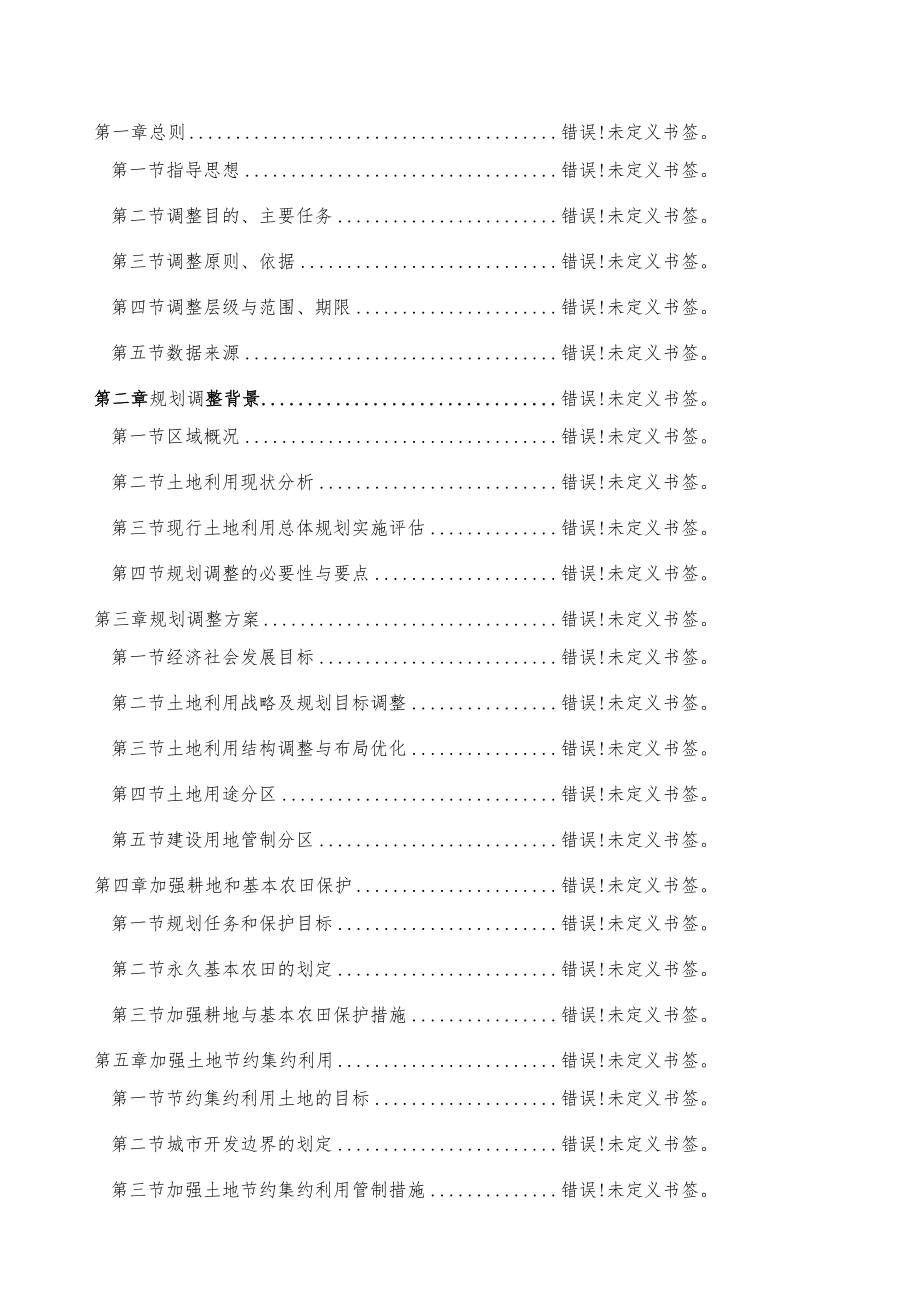 第一章总则........................................错误!未定义书签。

第一节指导思想..................................错误!未定义书签。

第二节调整目的、主要任务........................错误!未定义书签。

第三节调整原则、依据............................错误!未定义书签。

第四节调整层级与范围、期限......................错误!未定义书签。

第五节数据来源..................................错误!未定义书签。

第二章规划调整背景................................错误!未定义书签。

第一节区域概况..................................错误!未定义书签。

第二节土地利用现状分析..........................错误!未定义书签。

第三节现行土地利用总体规划实施评估..............错误!未定义书签。

第四节规划调整的必要性与要点....................错误!未定义书签。

第三章规划调整方案................................错误!未定义书签。

第一节经济社会发展目标..........................错误!未定义书签。

第二节土地利用战略及规划目标调整................错误!未定义书签。

第三节土地利用结构调整与布局优化................错误!未定义书签。

第四节土地用途分区..............................错误!未定义书签。

第五节建设用地管制分区..........................错误!未定义书签。

第四章加强耕地和基本农田保护......................错误!未定义书签。

第一节规划任务和保护目标........................错误!未定义书签。

第二节永久基本农田的划定........................错误!未定义书签。

第三节加强耕地与基本农田保护措施................错误!未定义书签。

第五章加强土地节约集约利用........................错误!未定义书签。

第一节节约集约利用土地的目标....................错误!未定义书签。

第二节城市开发边界的划定........................错误!未定义书签。

第三节加强土地节约集约利用管制措施..............错误!未定义书签。